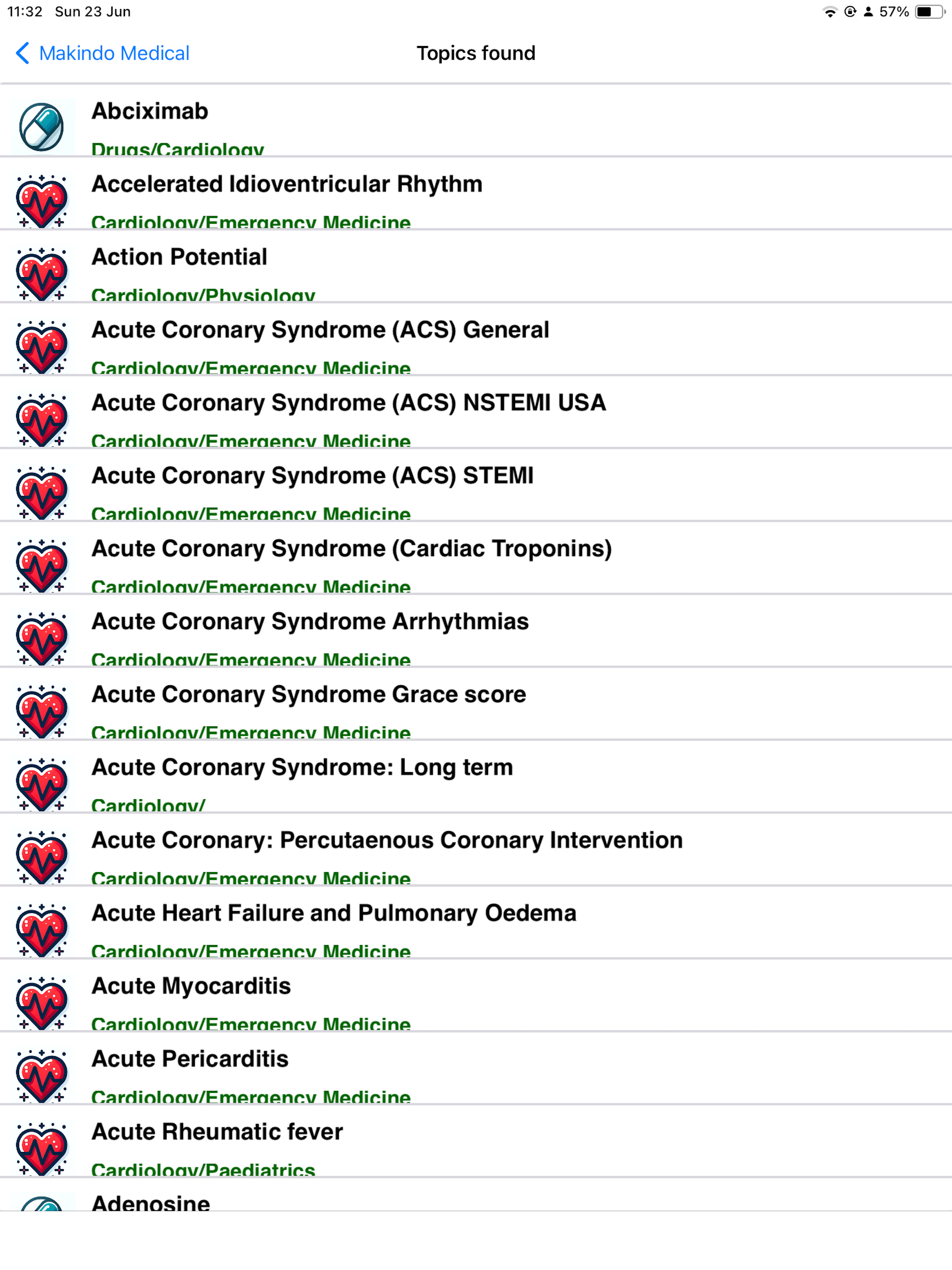 11:32 Sun 23 Jun

57%

Makindo Medical

Topics found

Abciximab

Drugs/Cardiology

Accelerated Idioventricular Rhythm

Cardiology/Emergency Medicine

Action Potential

Cardiology/Physiology

Acute Coronary Syndrome (ACS) General

Cardiology/Emergency Medicine

Acute Coronary Syndrome (ACS) NSTEMI USA

Cardiology/Emergency Medicine

Acute Coronary Syndrome (ACS) STEMI

Cardiology/Emergency Medicine

Acute Coronary Syndrome (Cardiac Troponins)

Cardiology/Emergency Medicine

Acute Coronary Syndrome Arrhythmias

Cardiology/Emergency Medicine

Acute Coronary Syndrome Grace score

Cardiology/Emergency Medicine

Acute Coronary Syndrome: Long term

Cardiology/

Acute Coronary: Percutaenous Coronary Intervention

Cardiology/Emergency Medicine

Acute Heart Failure and Pulmonary Oedema

Cardiology/Emergency Medicine

Acute Myocarditis

Cardiology/Emergency Medicine

Acute Pericarditis

Cardiology/Emergency Medicine

Acute Rheumatic fever

Cardiology/Paediatrics

Adenosine